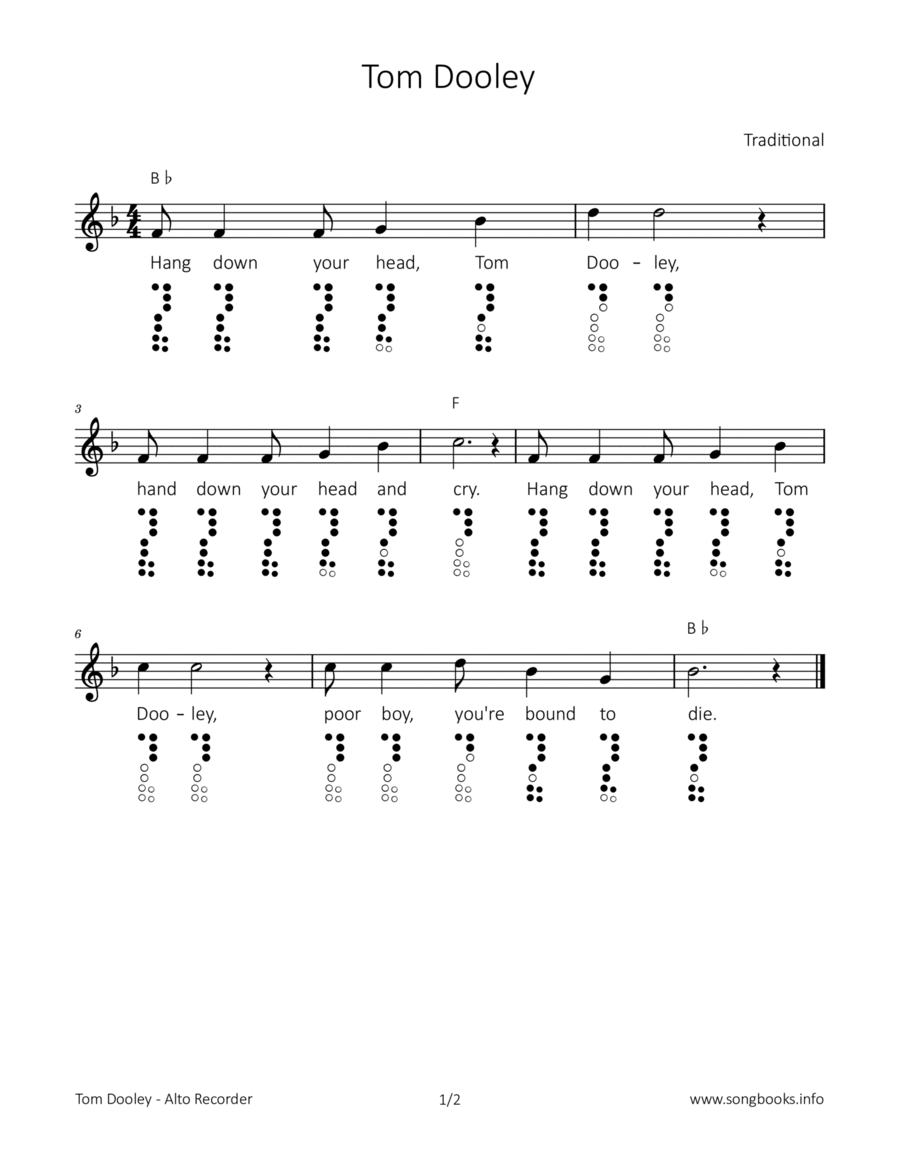 Tom Dooley

Traditional

B♭

Hang down your head, Tom Doo - ley,

3

F

hand down your head and cry. Hang down your head, Tom

6

B♭

Doo - ley, poor boy, you're bound to die.

Tom Dooley - Alto Recorder

1/2

www.songbooks.info